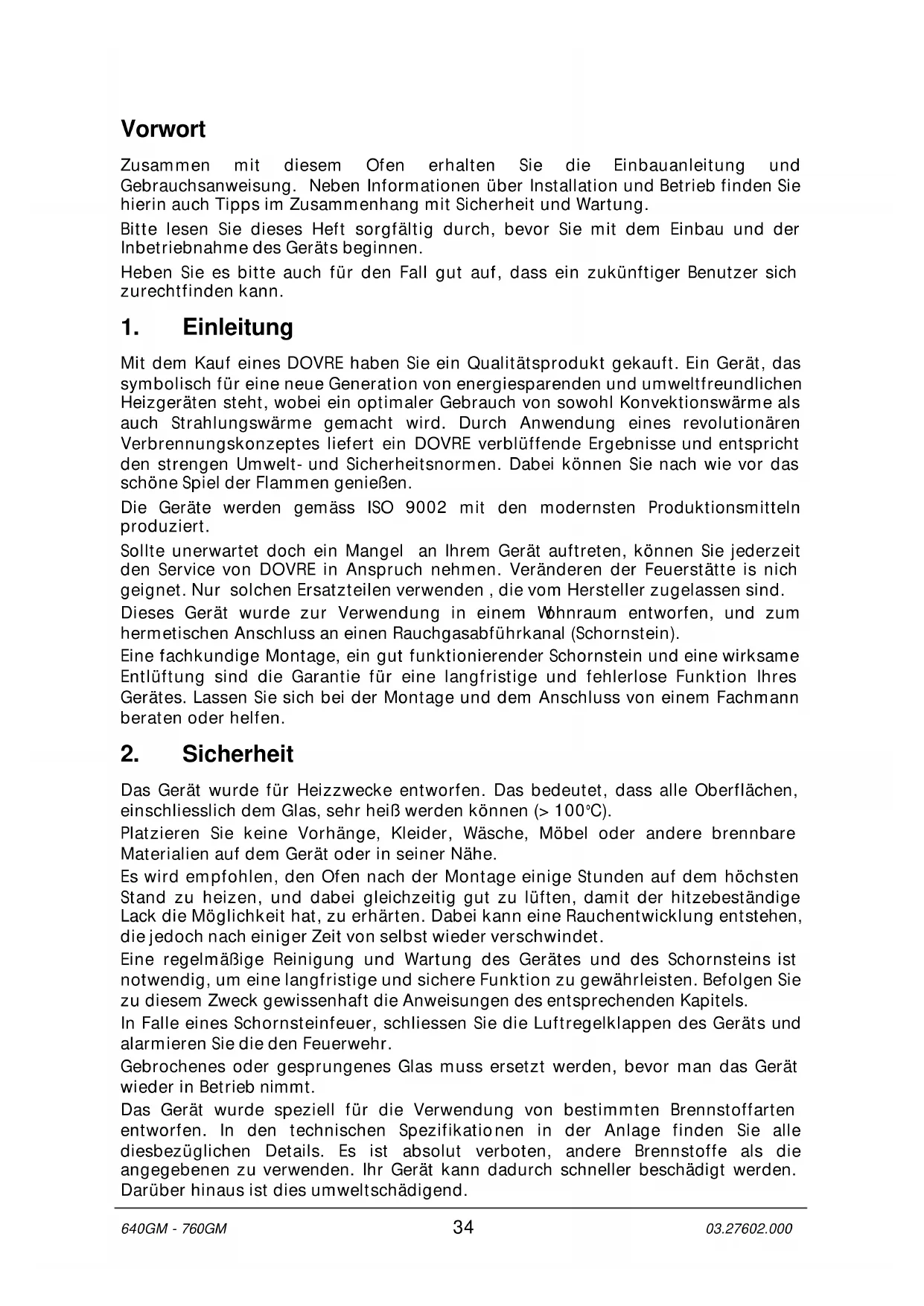 Vorwort

Zusammen mit diesem Ofen erhalten Sie die Einbauanleitung und Gebrauchsanweisung. Neben Informationen über Installation und Betrieb finden Sie hierin auch Tipps im Zusammenhang mit Sicherheit und Wartung.

Bitte lesen Sie dieses Heft sorgfältig durch, bevor Sie mit dem Einbau und der Inbetriebnahme des Geräts beginnen.

Heben Sie es bitte auch für den Fall gut auf, dass ein zukünftiger Benutzer sich zurechtfinden kann.

1. Einleitung

Mit dem Kauf eines DOVRE haben Sie ein Qualitätsprodukt gekauft. Ein Gerät, das symbolisch für eine neue Generation von energiesparenden und umweltfreundlichen Heizgeräten steht, wobei ein optimaler Gebrauch von sowohl Konvektionswärme als auch Strahlungswärme gemacht wird. Durch Anwendung eines revolutionären Verbrennungskonzeptes liefert ein DOVRE verblüffende Ergebnisse und entspricht den strengen Umwelt- und Sicherheitsnormen. Dabei können Sie nach wie vor das schöne Spiel der Flammen genießen.

Die Geräte werden gemäss ISO 9002 mit den modernsten Produktionsmitteln produziert.

Sollte unerwartet doch ein Mangel an Ihrem Gerät auftreten, können Sie jederzeit den Service von DOVRE in Anspruch nehmen. Veränderen der Feuerstätte is nich geignet. Nur solchen Ersatzteilen verwenden , die vom Hersteller zugelassen sind.

Dieses Gerät wurde zur Verwendung in einem Wohnraum entworfen, und zum hermetischen Anschluss an einen Rauchgasabführkanal (Schornstein).

Eine fachkundige Montage, ein gut funktionierender Schornstein und eine wirksame Entlüftung sind die Garantie für eine langfristige und fehlerlose Funktion Ihres Gerätes. Lassen Sie sich bei der Montage und dem Anschluss von einem Fachmann beraten oder helfen.

2. Sicherheit

Das Gerät wurde für Heizzwecke entworfen. Das bedeutet, dass alle Oberflächen, einschliesslich dem Glas, sehr heiß werden können (> 100°C).

Platzieren Sie keine Vorhänge, Kleider, Wäsche, Möbel oder andere brennbare Materialien auf dem Gerät oder in seiner Nähe.

Es wird empfohlen, den Ofen nach der Montage einige Stunden auf dem höchsten Stand zu heizen, und dabei gleichzeitig gut zu lüften, damit der hitzebeständige Lack die Möglichkeit hat, zu erhärten. Dabei kann eine Rauchentwicklung entstehen, die jedoch nach einiger Zeit von selbst wieder verschwindet.

Eine regelmäßige Reinigung und Wartung des Gerätes und des Schornsteins ist notwendig, um eine langfristige und sichere Funktion zu gewährleisten. Befolgen Sie zu diesem Zweck gewissenhaft die Anweisungen des entsprechenden Kapitels.

In Falle eines Schornsteinfeuer, schliessen Sie die Luftregelklappen des Geräts und alarmieren Sie die den Feuerwehr.

Gebrochenes oder gesprungenes Glas muss ersetzt werden, bevor man das Gerät wieder in Betrieb nimmt.

Das Gerät wurde speziell für die Verwendung von bestimmten Brennstoffarten entworfen. In den technischen Spezifikationen in der Anlage finden Sie alle diesbezüglichen Details. Es ist absolut verboten, andere Brennstoffe als die angegebenen zu verwenden. Ihr Gerät kann dadurch schneller beschädigt werden. Darüber hinaus ist dies umweltschädigend.

640GM - 760GM 34 03.27602.000